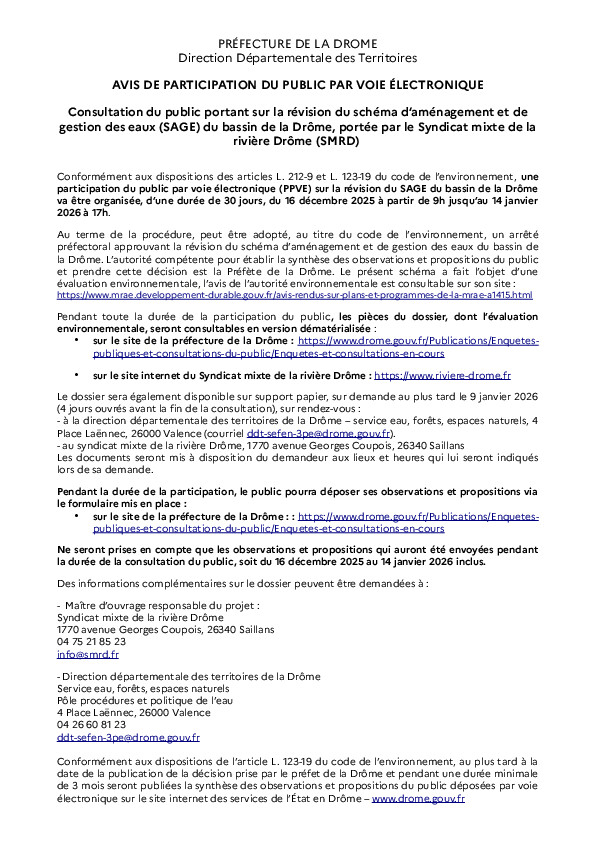 PRÉFECTURE DE LA DROME
Direction Départementale des Territoires

AVIS DE PARTICIPATION DU PUBLIC PAR VOIE ÉLECTRONIQUE

Consultation du public portant sur la révision du schéma d'aménagement et de gestion des eaux (SAGE) du bassin de la Drôme, portée par le Syndicat mixte de la rivière Drôme (SMRD)

Conformément aux dispositions des articles L. 212-9 et L. 123-19 du code de l'environnement, une participation du public par voie électronique (PPVE) sur la révision du SAGE du bassin de la Drôme va être organisée, d'une durée de 30 jours, du 16 décembre 2025 à partir de 9h jusqu'au 14 janvier 2026 à 17h.

Au terme de la procédure, peut être adopté, au titre du code de l'environnement, un arrêté préfectoral approuvant la révision du schéma d'aménagement et de gestion des eaux du bassin de la Drôme. L'autorité compétente pour établir la synthèse des observations et propositions du public et prendre cette décision est la Préfète de la Drôme. Le présent schéma a fait l'objet d'une évaluation environnementale, l'avis de l'autorité environnementale est consultable sur son site : https://www.mrae.developpement-durable.gouv.fr/avis-rendus-sur-plans-et-programmes-de-la-mrae-a1415.html

Pendant toute la durée de la participation du public, les pièces du dossier, dont l'évaluation environnementale, seront consultables en version dématérialisée :
• sur le site de la préfecture de la Drôme : https://www.drome.gouv.fr/Publications/Enquetes-publiques-et-consultations-du-public/Enquetes-et-consultations-en-cours
• sur le site internet du Syndicat mixte de la rivière Drôme : https://www.riviere-drome.fr

Le dossier sera également disponible sur support papier, sur demande au plus tard le 9 janvier 2026 (4 jours ouvrés avant la fin de la consultation), sur rendez-vous :
- à la direction départementale des territoires de la Drôme – service eau, forêts, espaces naturels, 4 Place Laënnec, 26000 Valence (courriel ddt-sefen-3pe@drome.gouv.fr).
- au syndicat mixte de la rivière Drôme, 1770 avenue Georges Coupois, 26340 Saillans
Les documents seront mis à disposition du demandeur aux lieux et heures qui lui seront indiqués lors de sa demande.

Pendant la durée de la participation, le public pourra déposer ses observations et propositions via le formulaire mis en place :
• sur le site de la préfecture de la Drôme : : https://www.drome.gouv.fr/Publications/Enquetes-publiques-et-consultations-du-public/Enquetes-et-consultations-en-cours

Ne seront prises en compte que les observations et propositions qui auront été envoyées pendant la durée de la consultation du public, soit du 16 décembre 2025 au 14 janvier 2026 inclus.

Des informations complémentaires sur le dossier peuvent être demandées à :

- Maître d'ouvrage responsable du projet :
Syndicat mixte de la rivière Drôme
1770 avenue Georges Coupois, 26340 Saillans
04 75 21 85 23
info@smrd.fr

- Direction départementale des territoires de la Drôme
Service eau, forêts, espaces naturels
Pôle procédures et politique de l'eau
4 Place Laënnec, 26000 Valence
04 26 60 81 23
ddt-sefen-3pe@drome.gouv.fr

Conformément aux dispositions de l'article L. 123-19 du code de l'environnement, au plus tard à la date de la publication de la décision prise par le préfet de la Drôme et pendant une durée minimale de 3 mois seront publiées la synthèse des observations et propositions du public déposées par voie électronique sur le site internet des services de l'État en Drôme – www.drome.gouv.fr